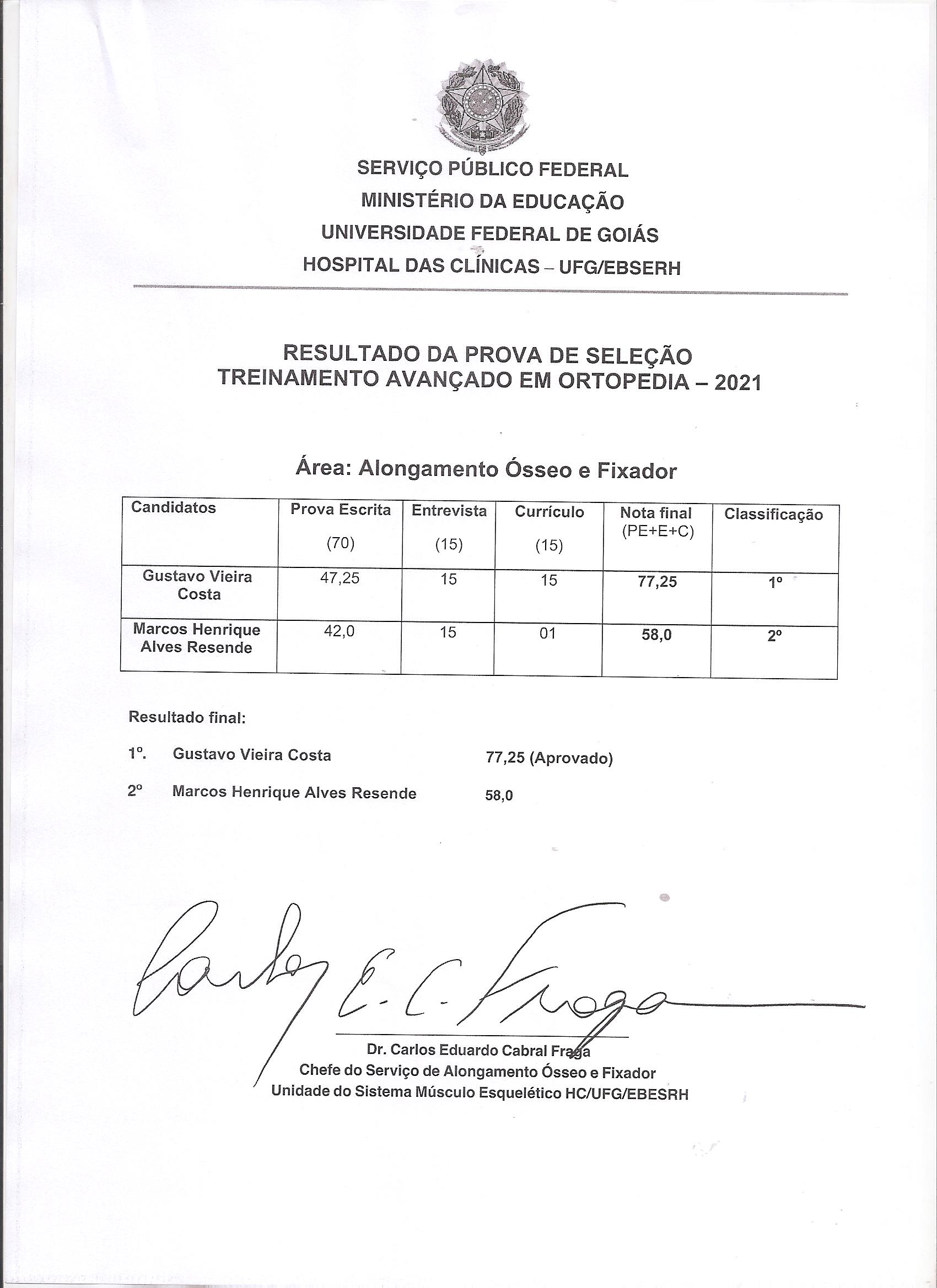 SERVIÇO PÚBLICO FEDERAL
MINISTÉRIO DA EDUCAÇÃO
UNIVERSIDADE FEDERAL DE GOIÁS
HOSPITAL DAS CLÍNICAS – UFG/EBSERH

RESULTADO DA PROVA DE SELEÇÃO
TREINAMENTO AVANÇADO EM ORTOPEDIA – 2021

Área: Alongamento Ósseo e Fixador

| Candidatos | Prova Escrita (70) | Entrevista (15) | Currículo (15) | Nota final (PE+E+C) | Classificação |
|---|---|---|---|---|---|
| Gustavo Vieira Costa | 47,25 | 15 | 15 | 77,25 | 1º |
| Marcos Henrique Alves Resende | 42,0 | 15 | 01 | 58,0 | 2º |

Resultado final:

1º. Gustavo Vieira Costa 77,25 (Aprovado)

2º Marcos Henrique Alves Resende 58,0

Carlos E. C. Fraga

Dr. Carlos Eduardo Cabral Fraga
Chefe do Serviço de Alongamento Ósseo e Fixador
Unidade do Sistema Músculo Esquelético HC/UFG/EBESRH